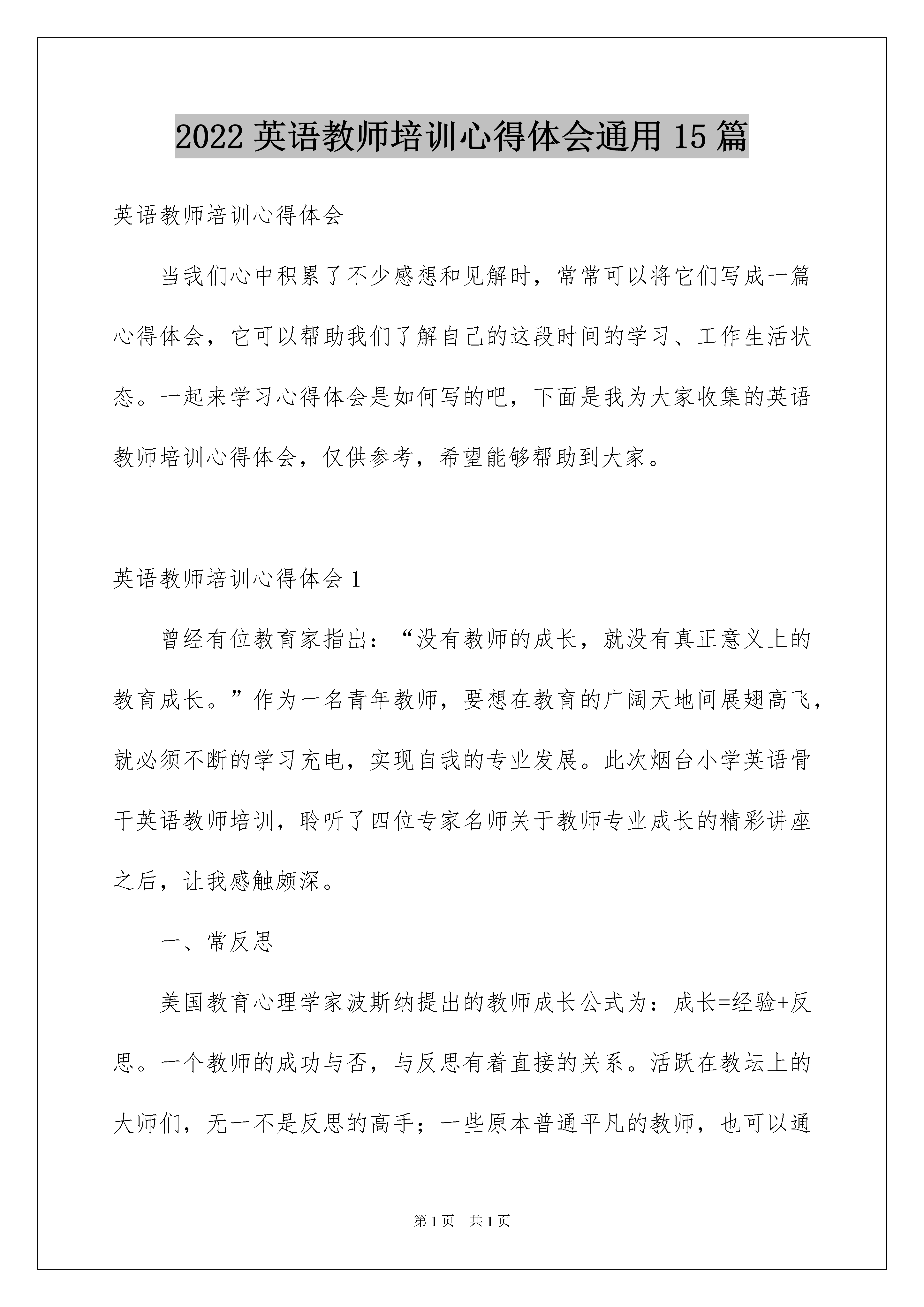 2022 英语教师培训心得体会通用 15 篇

英语教师培训心得体会

当我们心中积累了不少感想和见解时，常常可以将它们写成一篇心得体会，它可以帮助我们了解自己的这段时间的学习、工作生活状态。一起来学习心得体会是如何写的吧，下面是我为大家收集的英语教师培训心得体会，仅供参考，希望能够帮助到大家。

英语教师培训心得体会 1

曾经有位教育家指出：“没有教师的成长，就没有真正意义上的教育成长。”作为一名青年教师，要想在教育的广阔天地间展翅高飞，就必须不断的学习充电，实现自我的专业发展。此次烟台小学英语骨干英语教师培训，聆听了四位专家名师关于教师专业成长的精彩讲座之后，让我感触颇深。

一、常反思

美国教育心理学家波斯纳提出的教师成长公式为：成长=经验+反思。一个教师的成功与否，与反思有着直接的关系。活跃在教坛上的大师们，无一不是反思的高手；一些原本普通平凡的教师，也可以通

第 1 页　共 1 页